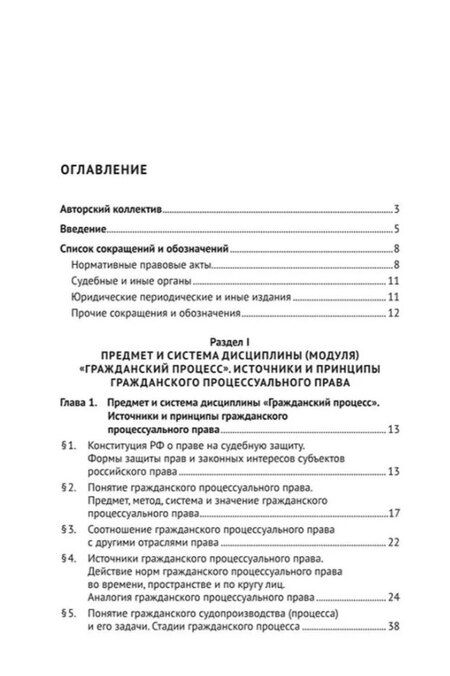 ОГЛАВЛЕНИЕ

Авторский коллектив 3

Введение 5

Список сокращений и обозначений 8

Нормативные правовые акты 8

Судебные и иные органы 11

Юридические периодические и иные издания 11

Прочие сокращения и обозначения 12

Раздел I
ПРЕДМЕТ И СИСТЕМА ДИСЦИПЛИНЫ (МОДУЛЯ) «ГРАЖДАНСКИЙ ПРОЦЕСС». ИСТОЧНИКИ И ПРИНЦИПЫ ГРАЖДАНСКОГО ПРОЦЕССУАЛЬНОГО ПРАВА

Глава 1. Предмет и система дисциплины «Гражданский процесс». Источники и принципы гражданского процессуального права 13

§ 1. Конституция РФ о праве на судебную защиту. Формы защиты прав и законных интересов субъектов российского права 13

§ 2. Понятие гражданского процессуального права. Предмет, метод, система и значение гражданского процессуального права 17

§ 3. Соотношение гражданского процессуального права с другими отраслями права 22

§ 4. Источники гражданского процессуального права. Действие норм гражданского процессуального права во времени, пространстве и по кругу лиц. Аналогия гражданского процессуального права 24

§ 5. Понятие гражданского судопроизводства (процесса) и его задачи. Стадии гражданского процесса 38